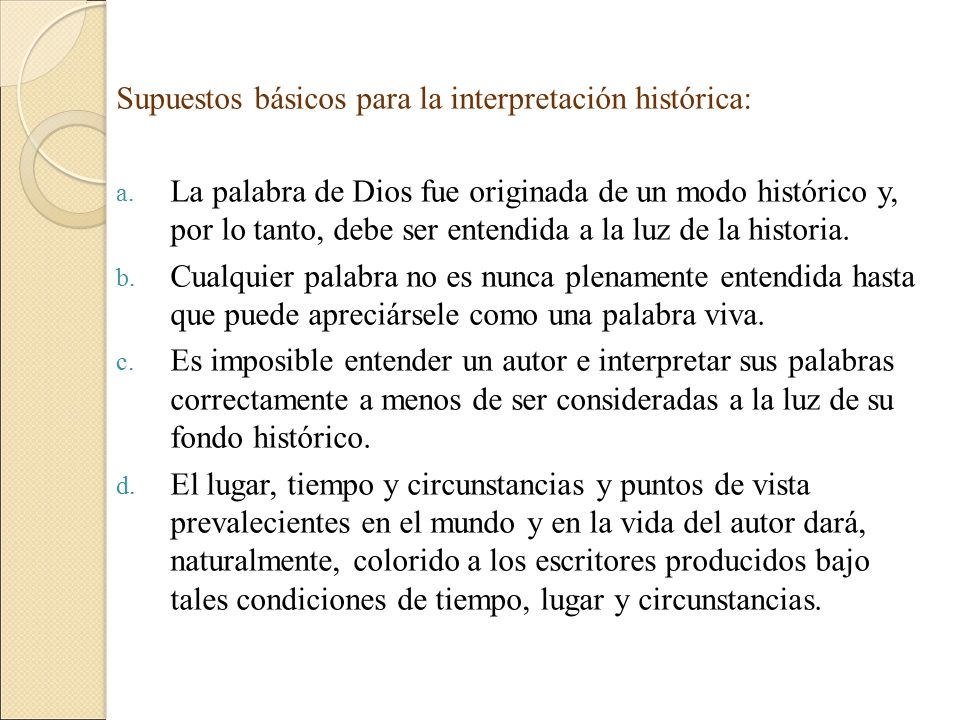 Supuestos básicos para la interpretación histórica:

a. La palabra de Dios fue originada de un modo histórico y, por lo tanto, debe ser entendida a la luz de la historia.

b. Cualquier palabra no es nunca plenamente entendida hasta que puede apreciársele como una palabra viva.

c. Es imposible entender un autor e interpretar sus palabras correctamente a menos de ser consideradas a la luz de su fondo histórico.

d. El lugar, tiempo y circunstancias y puntos de vista prevalecientes en el mundo y en la vida del autor dará, naturalmente, colorido a los escritores producidos bajo tales condiciones de tiempo, lugar y circunstancias.